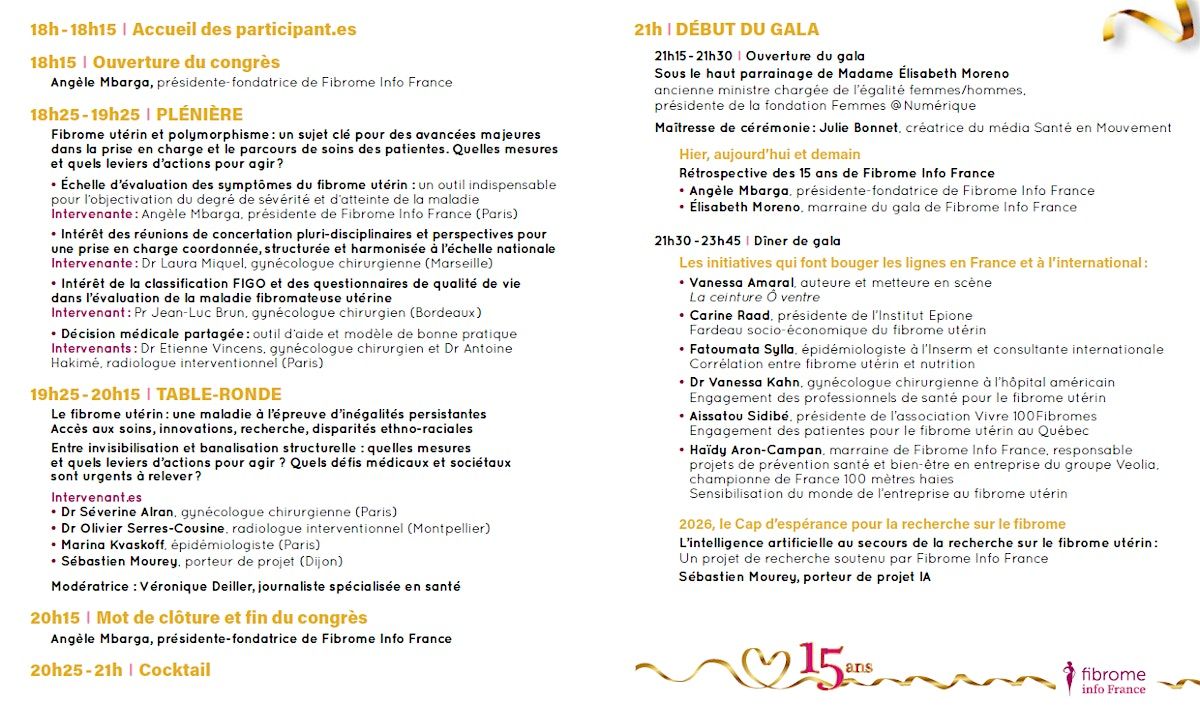 18h - 18h15 | Accueil des participant.es

18h15 | Ouverture du congrès
Angèle Mbarga, présidente-fondatrice de Fibrome Info France

18h25 - 19h25 | PLÉNIÈRE
Fibrome utérin et polymorphisme : un sujet clé pour des avancées majeures dans la prise en charge et le parcours de soins des patientes. Quelles mesures et quels leviers d'actions pour agir ?

• Échelle d'évaluation des symptômes du fibrome utérin : un outil indispensable pour l'objectivation du degré de sévérité et d'atteinte de la maladie
Intervenante : Angèle Mbarga, présidente de Fibrome Info France (Paris)

• Intérêt des réunions de concertation pluri-disciplinaires et perspectives pour une prise en charge coordonnée, structurée et harmonisée à l'échelle nationale
Intervenante : Dr Laura Miquel, gynécologue chirurgienne (Marseille)

• Intérêt de la classification FIGO et des questionnaires de qualité de vie dans l'évaluation de la maladie fibromateuse utérine
Intervenant : Pr Jean-Luc Brun, gynécologue chirurgien (Bordeaux)

• Décision médicale partagée : outil d'aide et modèle de bonne pratique
Intervenants : Dr Etienne Vincens, gynécologue chirurgien et Dr Antoine Hakimé, radiologue interventionnel (Paris)

19h25 - 20h15 | TABLE-RONDE
Le fibrome utérin : une maladie à l'épreuve d'inégalités persistantes
Accès aux soins, innovations, recherche, disparités ethno-raciales
Entre invisibilisation et banalisation structurelle : quelles mesures et quels leviers d'actions pour agir ? Quels défis médicaux et sociétaux sont urgents à relever ?

Intervenant.es
• Dr Séverine Alran, gynécologue chirurgienne (Paris)
• Dr Olivier Serres-Cousine, radiologue interventionnel (Montpellier)
• Marina Kvaskoff, épidémiologiste (Paris)
• Sébastien Mourey, porteur de projet (Dijon)

Modératrice : Véronique Deiller, journaliste spécialisée en santé

20h15 | Mot de clôture et fin du congrès
Angèle Mbarga, présidente-fondatrice de Fibrome Info France

20h25 - 21h | Cocktail

21h | DÉBUT DU GALA
21h15 - 21h30 | Ouverture du gala
Sous le haut parrainage de Madame Élisabeth Moreno
ancienne ministre chargée de l'égalité femmes/hommes, présidente de la fondation Femmes @Numérique

Maîtresse de cérémonie : Julie Bonnet, créatrice du média Santé en Mouvement

Hier, aujourd'hui et demain
Rétrospective des 15 ans de Fibrome Info France
• Angèle Mbarga, présidente-fondatrice de Fibrome Info France
• Élisabeth Moreno, marraine du gala de Fibrome Info France

21h30 - 23h45 | Dîner de gala
Les initiatives qui font bouger les lignes en France et à l'international :
• Vanessa Amaral, auteure et metteure en scène
La ceinture Ô ventre
• Carine Raad, présidente de l'Institut Epione
Fardeau socio-économique du fibrome utérin
• Fatoumata Sylla, épidémiologiste à l'Inserm et consultante internationale
Corrélation entre fibrome utérin et nutrition
• Dr Vanessa Kahn, gynécologue chirurgienne à l'hôpital américain
Engagement des professionnels de santé pour le fibrome utérin
• Aissatou Sidibé, présidente de l'association Vivre 100Fibromes
Engagement des patientes pour le fibrome utérin au Québec
• Haïdy Aron-Campan, marraine de Fibrome Info France, responsable projets de prévention santé et bien-être en entreprise du groupe Veolia, championne de France 100 mètres haies
Sensibilisation du monde de l'entreprise au fibrome utérin

2026, le Cap d'espérance pour la recherche sur le fibrome
L'intelligence artificielle au secours de la recherche sur le fibrome utérin :
Un projet de recherche soutenu par Fibrome Info France
Sébastien Mourey, porteur de projet IA

15 ans
fibrome info France